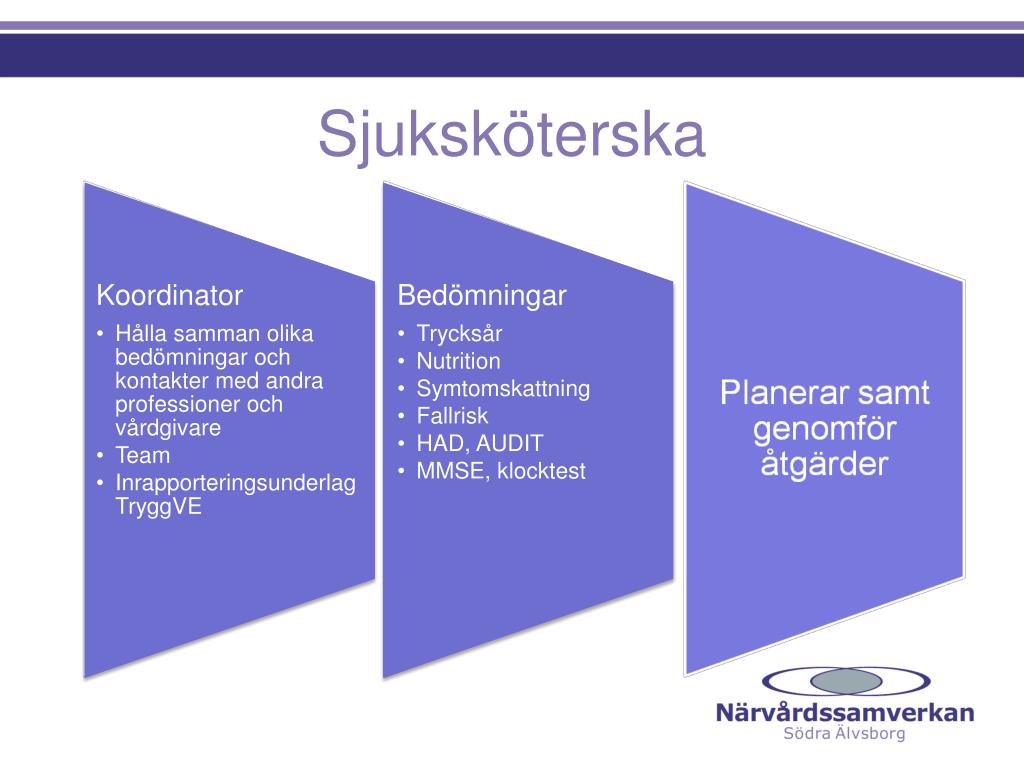 Sjuksköterska

Koordinator
• Hålla samman olika bedömningar och kontakter med andra professioner och vårdgivare
• Team
• Inrapporteringsunderlag TryggVE

Bedömningar
• Trycksår
• Nutrition
• Symtomskattning
• Fallrisk
• HAD, AUDIT
• MMSE, klocktest

Planerar samt genomför åtgärder

Närvårdssamverkan
Södra Älvsborg